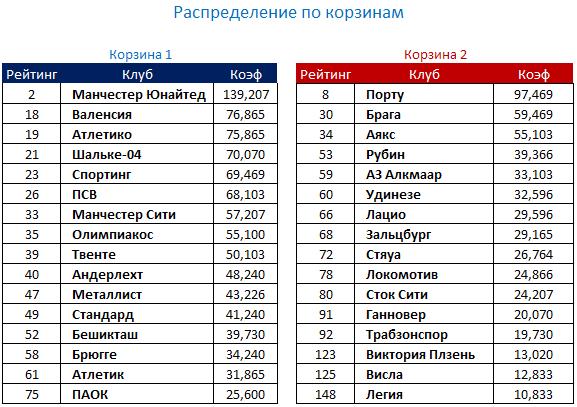 Распределение по корзинам

Корзина 1

| Рейтинг | Клуб | Коэф |
|---|---|---|
| 2 | Манчестер Юнайтед | 139,207 |
| 18 | Валенсия | 76,865 |
| 19 | Атлетико | 75,865 |
| 21 | Шальке-04 | 70,070 |
| 23 | Спортинг | 69,469 |
| 26 | ПСВ | 68,103 |
| 33 | Манчестер Сити | 57,207 |
| 35 | Олимпиакос | 55,100 |
| 39 | Твенте | 50,103 |
| 40 | Андерлехт | 48,240 |
| 47 | Металлист | 43,226 |
| 49 | Стандард | 41,240 |
| 52 | Бешикташ | 39,730 |
| 58 | Брюгге | 34,240 |
| 61 | Атлетик | 31,865 |
| 75 | ПАОК | 25,600 |

Корзина 2

| Рейтинг | Клуб | Коэф |
|---|---|---|
| 8 | Порту | 97,469 |
| 30 | Брага | 59,469 |
| 34 | Аякс | 55,103 |
| 53 | Рубин | 39,366 |
| 59 | АЗ Алкмаар | 33,103 |
| 60 | Удинезе | 32,596 |
| 66 | Лацио | 29,596 |
| 68 | Зальцбург | 29,165 |
| 72 | Стяуа | 26,764 |
| 78 | Локомотив | 24,866 |
| 80 | Сток Сити | 24,207 |
| 91 | Ганновер | 20,070 |
| 92 | Трабзонспор | 19,730 |
| 123 | Виктория Плзень | 13,020 |
| 125 | Висла | 12,833 |
| 148 | Легия | 10,833 |